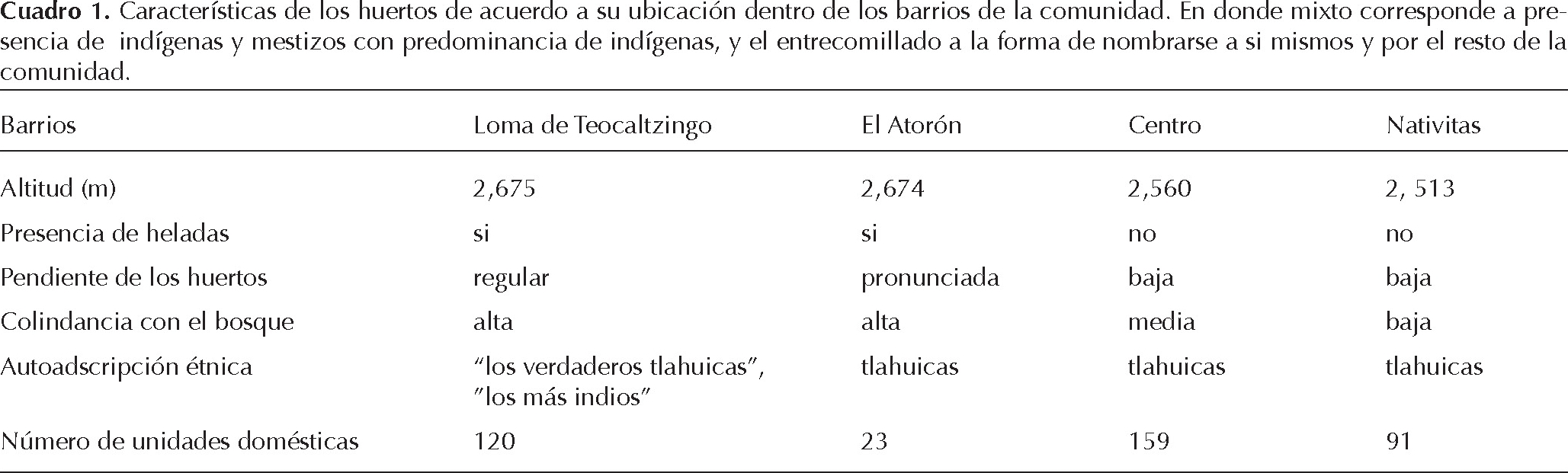 Cuadro 1. Características de los huertos de acuerdo a su ubicación dentro de los barrios de la comunidad. En donde mixto corresponde a presencia de indígenas y mestizos con predominancia de indígenas, y el entrecomillado a la forma de nombrarse a si mismos y por el resto de la comunidad.

| Barrios | Loma de Teocaltzingo | El Atorón | Centro | Nativitas |
|---|---|---|---|---|
| Altitud (m) | 2,675 | 2,674 | 2,560 | 2, 513 |
| Presencia de heladas | si | si | no | no |
| Pendiente de los huertos | regular | pronunciada | baja | baja |
| Colindancia con el bosque | alta | alta | media | baja |
| Autoadscripción étnica | "los verdaderos tlahuicas", "los más indios" | tlahuicas | tlahuicas | tlahuicas |
| Número de unidades domésticas | 120 | 23 | 159 | 91 |